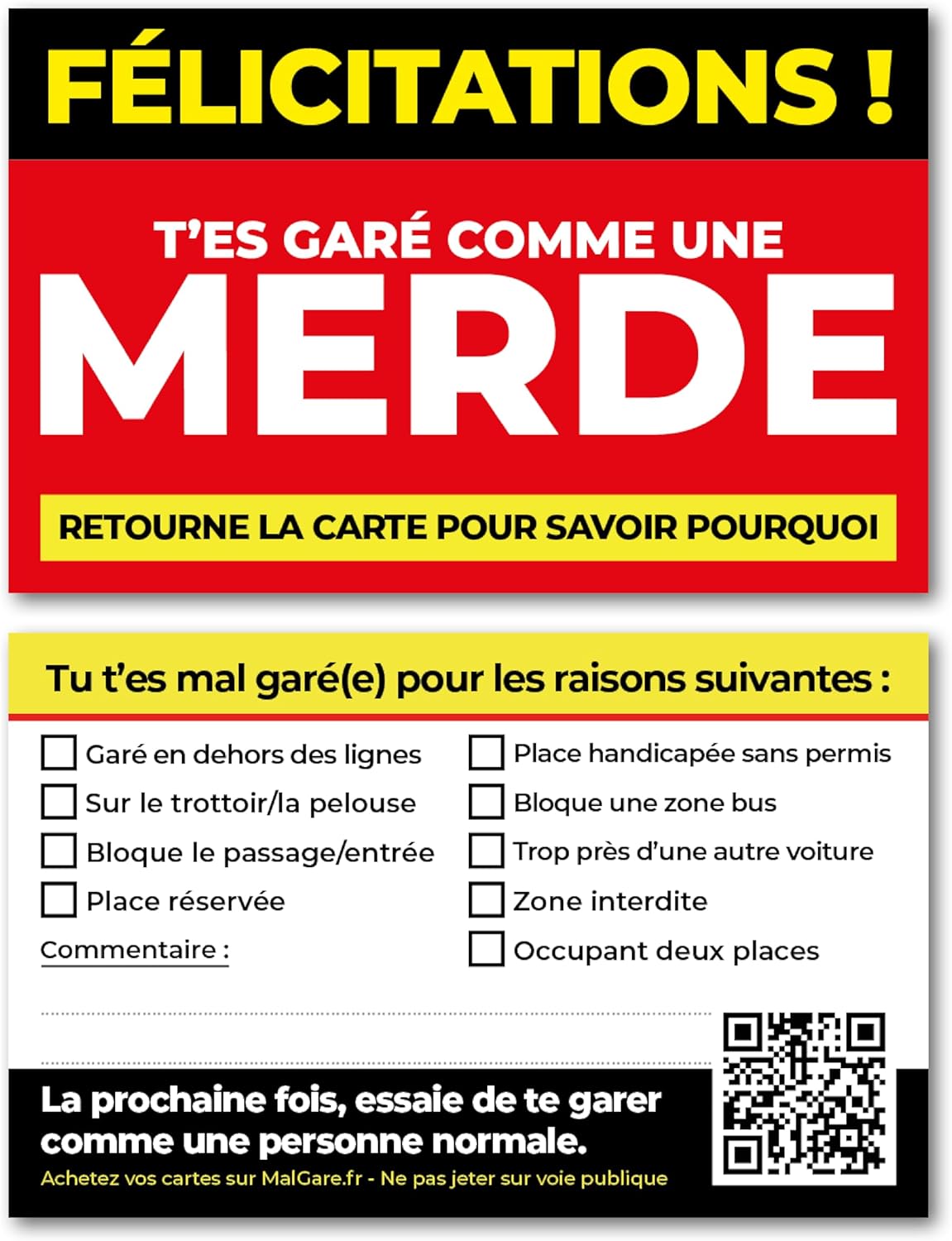 FÉLICITATIONS !

T'ES GARÉ COMME UNE

MERDE

RETOURNE LA CARTE POUR SAVOIR POURQUOI

Tu t'es mal garé(e) pour les raisons suivantes :

Garé en dehors des lignes
Sur le trottoir/la pelouse
Bloque le passage/entrée
Place réservée

Commentaire :

Place handicapée sans permis
Bloque une zone bus
Trop près d'une autre voiture
Zone interdite
Occupant deux places

La prochaine fois, essaie de te garer comme une personne normale.

Achetez vos cartes sur MalGare.fr - Ne pas jeter sur voie publique